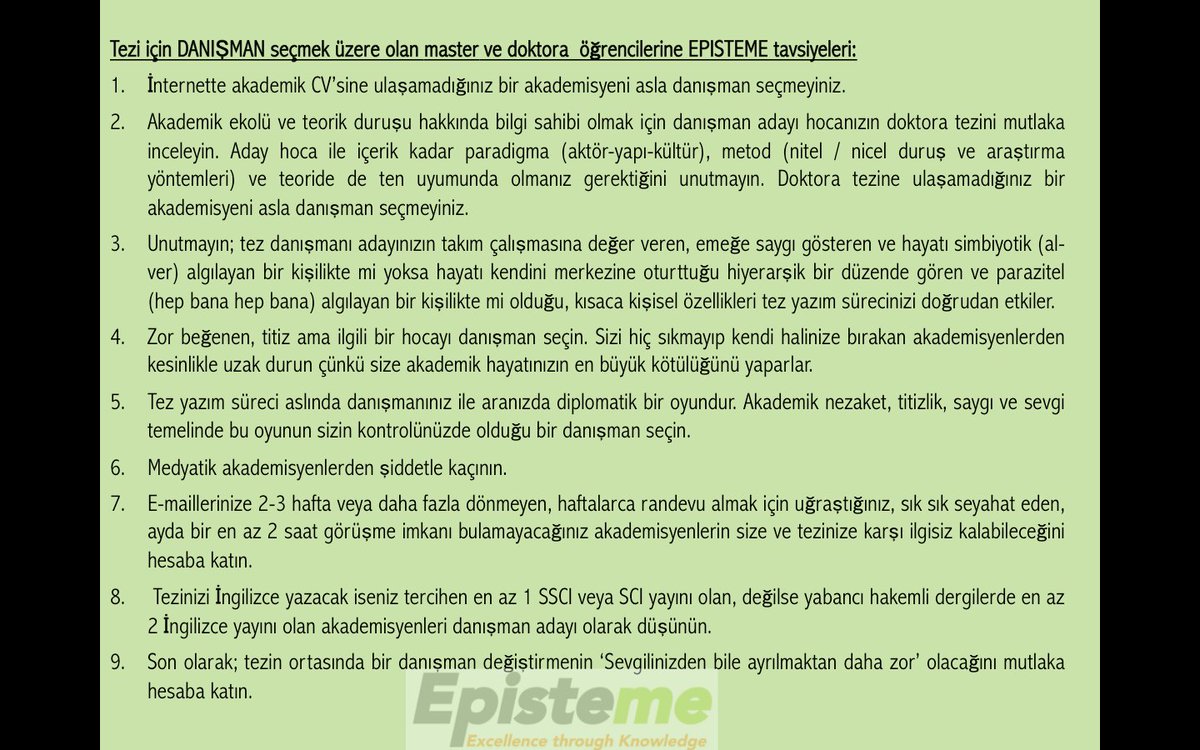 Tezi için DANIŞMAN seçmek üzere olan master ve doktora öğrencilerine EPISTEME tavsiyeleri:

1. İnternette akademik CV'sine ulaşamadığınız bir akademisyeni asla danışman seçmeyiniz.

2. Akademik ekolü ve teorik duruşu hakkında bilgi sahibi olmak için danışman adayı hocanızın doktora tezini mutlaka inceleyin. Aday hoca ile içerik kadar paradigma (aktör-yapı-kültür), metod (nitel / nicel duruş ve araştırma yöntemleri) ve teoride de ten uyumunda olmanız gerektiğini unutmayın. Doktora tezine ulaşamadığınız bir akademisyeni asla danışman seçmeyiniz.

3. Unutmayın; tez danışmanı adayınızın takım çalışmasına değer veren, emeğe saygı gösteren ve hayatı simbiyotik (al-ver) algılayan bir kişilikte mi yoksa hayatı kendini merkezine oturttuğu hiyerarşik bir düzende gören ve parazitel (hep bana hep bana) algılayan bir kişilikte mi olduğu, kısaca kişisel özellikleri tez yazım sürecinizi doğrudan etkiler.

4. Zor beğenen, titiz ama ilgili bir hocayı danışman seçin. Sizi hiç sıkmayıp kendi halinize bırakan akademisyenlerden kesinlikle uzak durun çünkü size akademik hayatınızın en büyük kötülüğünü yaparlar.

5. Tez yazım süreci aslında danışmanınız ile aranızda diplomatik bir oyundur. Akademik nezaket, titizlik, saygı ve sevgi temelinde bu oyunun sizin kontrolünüzde olduğu bir danışman seçin.

6. Medyatik akademisyenlerden şiddetle kaçının.

7. E-maillerinize 2-3 hafta veya daha fazla dönmeyen, haftalarca randevu almak için uğraştığınız, sık sık seyahat eden, ayda bir en az 2 saat görüşme imkanı bulamayacağınız akademisyenlerin size ve tezinize karşı ilgisiz kalabileceğini hesaba katın.

8. Tezinizi İngilizce yazacak iseniz tercihen en az 1 SSCI veya SCI yayını olan, değilse yabancı hakemli dergilerde en az 2 İngilizce yayını olan akademisyenleri danışman adayı olarak düşünün.

9. Son olarak; tezin ortasında bir danışman değiştirmenin 'Sevgilinizden bile ayrılmaktan daha zor' olacağını mutlaka hesaba katın.

Episteme
Excellence through Knowledge